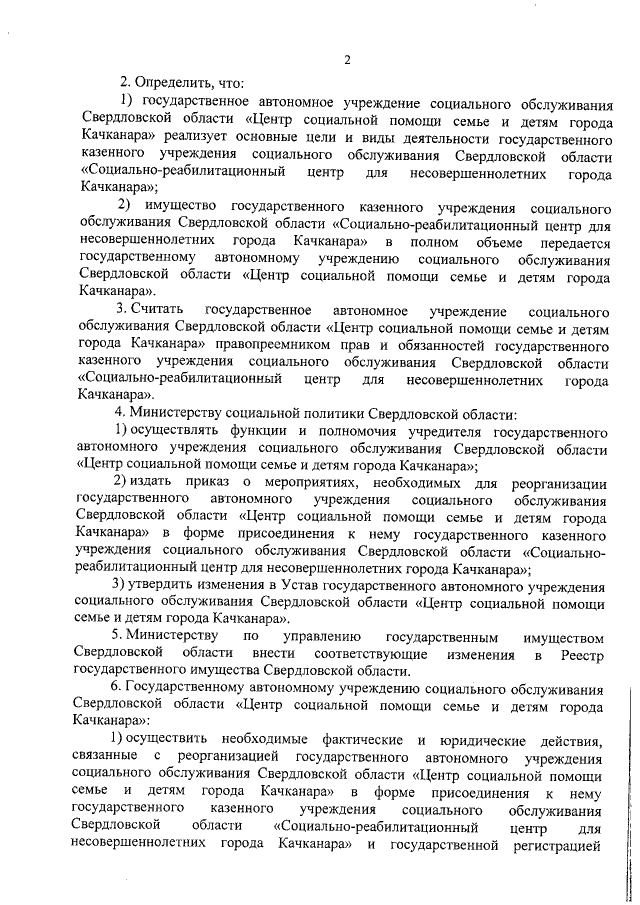 2

2. Определить, что:

1) государственное автономное учреждение социального обслуживания Свердловской области «Центр социальной помощи семье и детям города Качканара» реализует основные цели и виды деятельности государственного казенного учреждения социального обслуживания Свердловской области «Социально-реабилитационный центр для несовершеннолетних города Качканара»;

2) имущество государственного казенного учреждения социального обслуживания Свердловской области «Социально-реабилитационный центр для несовершеннолетних города Качканара» в полном объеме передается государственному автономному учреждению социального обслуживания Свердловской области «Центр социальной помощи семье и детям города Качканара».

3. Считать государственное автономное учреждение социального обслуживания Свердловской области «Центр социальной помощи семье и детям города Качканара» правопреемником прав и обязанностей государственного казенного учреждения социального обслуживания Свердловской области «Социально-реабилитационный центр для несовершеннолетних города Качканара».

4. Министерству социальной политики Свердловской области:

1) осуществлять функции и полномочия учредителя государственного автономного учреждения социального обслуживания Свердловской области «Центр социальной помощи семье и детям города Качканара»;

2) издать приказ о мероприятиях, необходимых для реорганизации государственного автономного учреждения социального обслуживания Свердловской области «Центр социальной помощи семье и детям города Качканара» в форме присоединения к нему государственного казенного учреждения социального обслуживания Свердловской области «Социально-реабилитационный центр для несовершеннолетних города Качканара»;

3) утвердить изменения в Устав государственного автономного учреждения социального обслуживания Свердловской области «Центр социальной помощи семье и детям города Качканара».

5. Министерству по управлению государственным имуществом Свердловской области внести соответствующие изменения в Реестр государственного имущества Свердловской области.

6. Государственному автономному учреждению социального обслуживания Свердловской области «Центр социальной помощи семье и детям города Качканара»:

1) осуществить необходимые фактические и юридические действия, связанные с реорганизацией государственного автономного учреждения социального обслуживания Свердловской области «Центр социальной помощи семье и детям города Качканара» в форме присоединения к нему государственного казенного учреждения социального обслуживания Свердловской области «Социально-реабилитационный центр для несовершеннолетних города Качканара» и государственной регистрацией